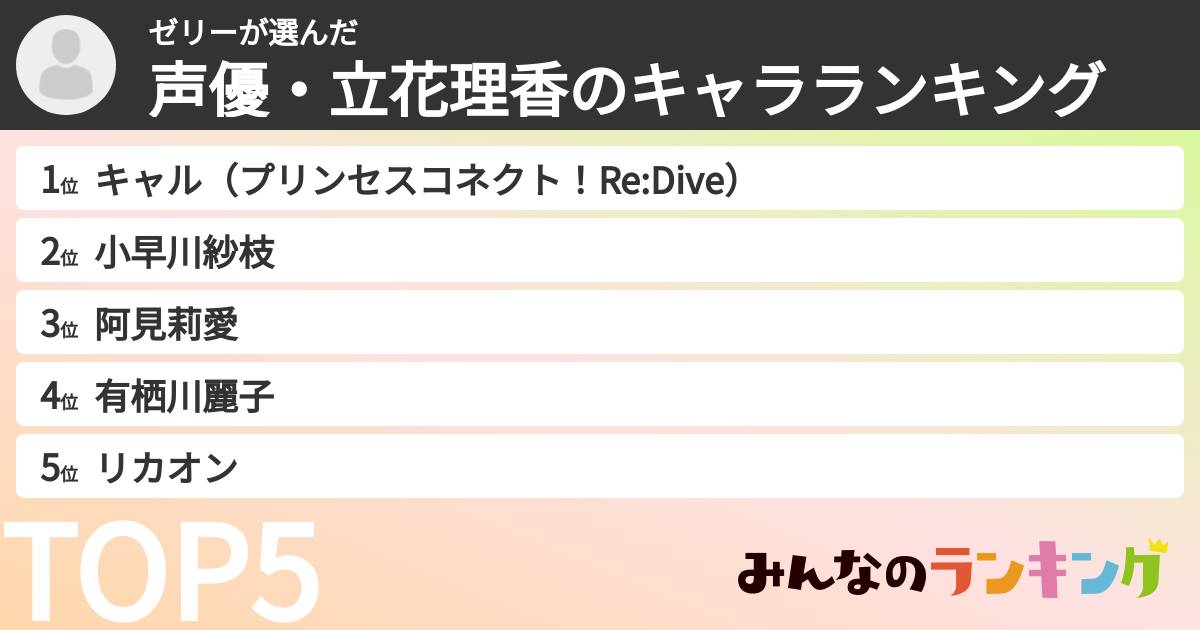 ゼリーが選んだ
声優・立花理香のキャラランキング

1位 キャル（プリンセスコネクト！Re:Dive）
2位 小早川紗枝
3位 阿見莉愛
4位 有栖川麗子
5位 リカオン

TOP5

みんなのランキング